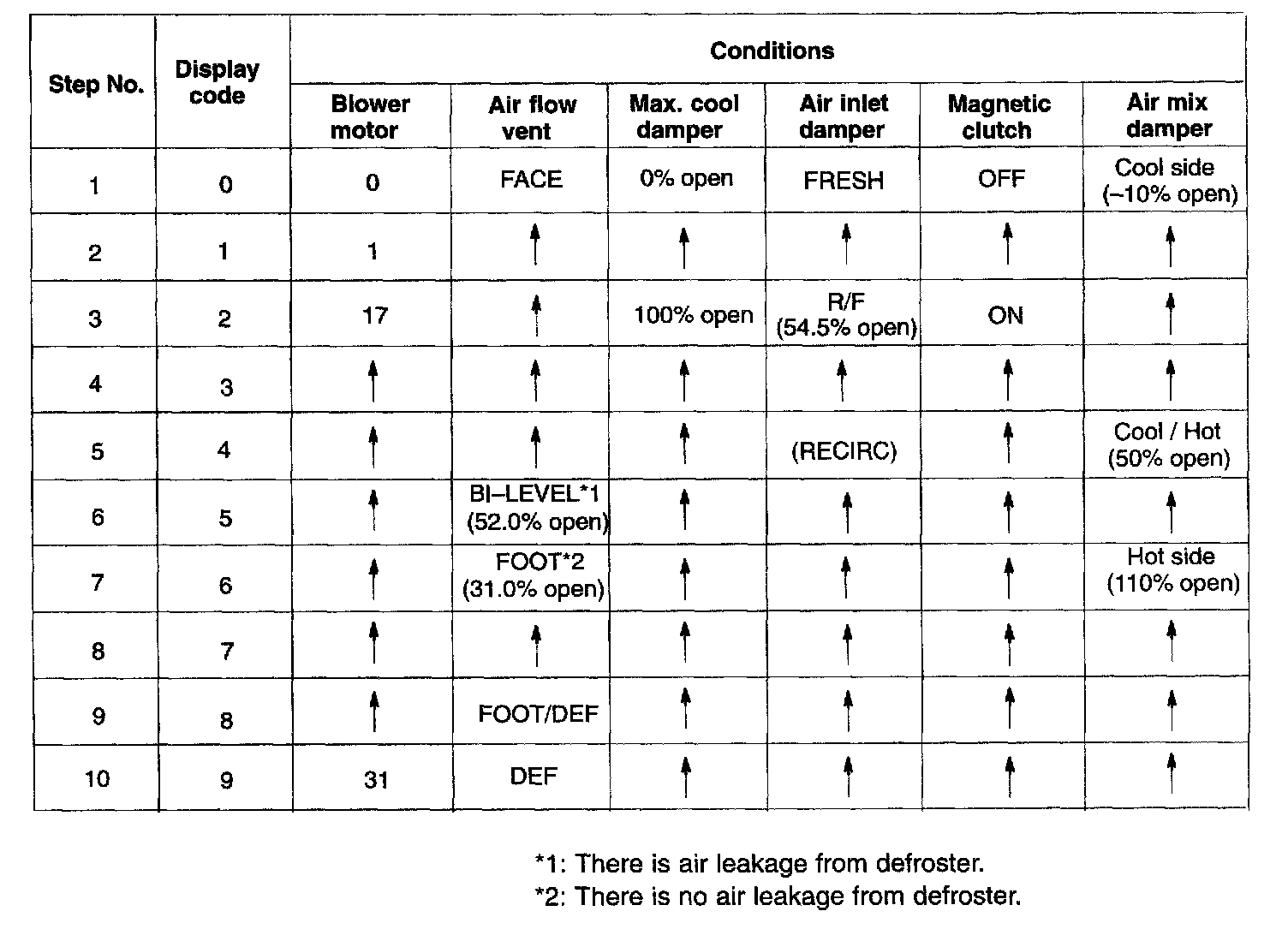 | Step No. | Display code | Conditions | | | | | |
|---|---|---|---|---|---|---|---|
| | | Blower motor | Air flow vent | Max. cool damper | Air inlet damper | Magnetic clutch | Air mix damper |
| 1 | 0 | 0 | FACE | 0% open | FRESH | OFF | Cool side (–10% open) |
| 2 | 1 | 1 | ↑ | ↑ | ↑ | ↑ | ↑ |
| 3 | 2 | 17 | ↑ | 100% open | R/F (54.5% open) | ON | ↑ |
| 4 | 3 | ↑ | ↑ | ↑ | ↑ | ↑ | ↑ |
| 5 | 4 | ↑ | ↑ | ↑ | (RECIRC) | ↑ | Cool / Hot (50% open) |
| 6 | 5 | ↑ | BI–LEVEL*1 (52.0% open) | ↑ | ↑ | ↑ | ↑ |
| 7 | 6 | ↑ | FOOT*2 (31.0% open) | ↑ | ↑ | ↑ | Hot side (110% open) |
| 8 | 7 | ↑ | ↑ | ↑ | ↑ | ↑ | ↑ |
| 9 | 8 | ↑ | FOOT/DEF | ↑ | ↑ | ↑ | ↑ |
| 10 | 9 | 31 | DEF | ↑ | ↑ | ↑ | ↑ |

*1: There is air leakage from defroster.
*2: There is no air leakage from defroster.